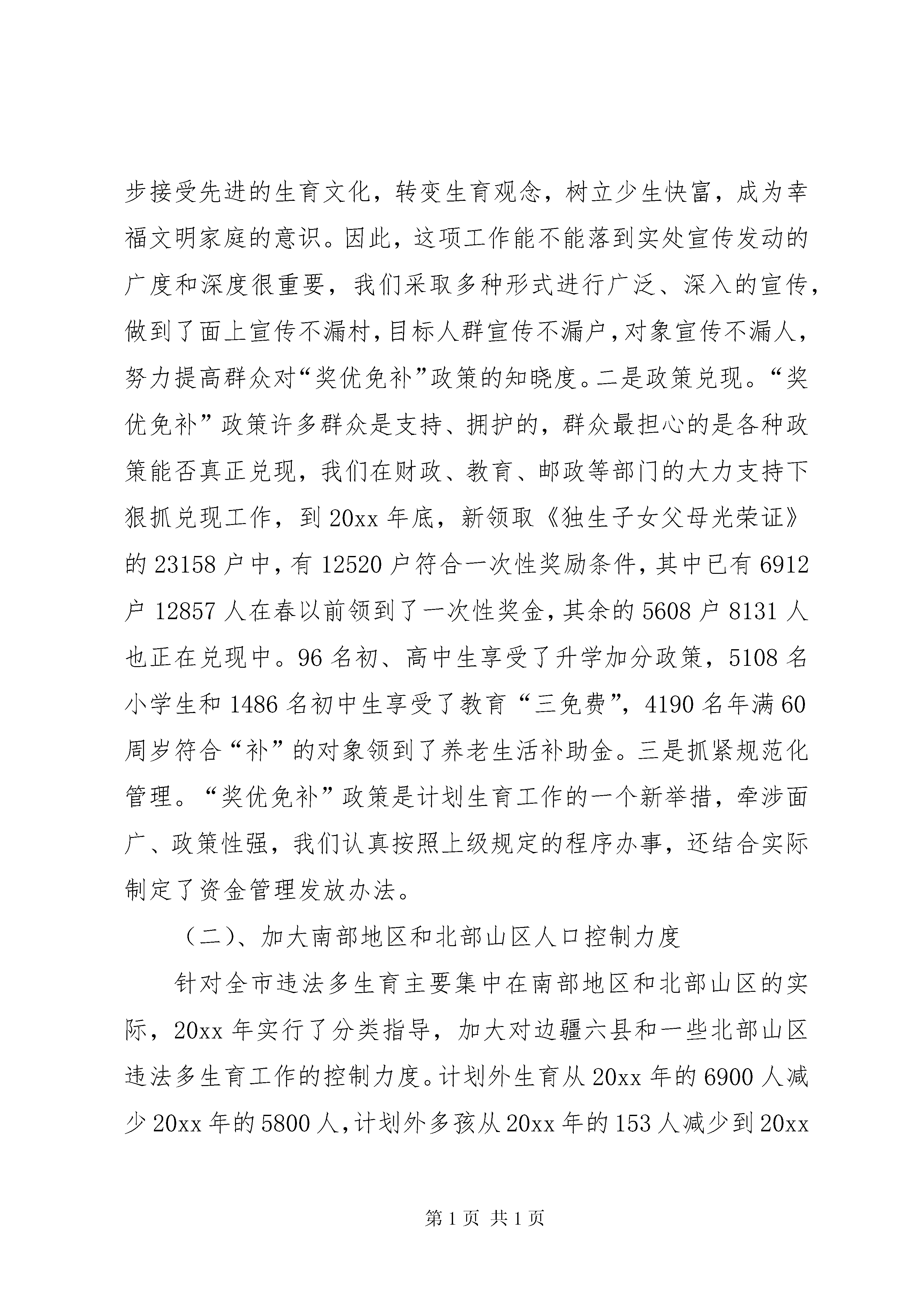 步接受先进的生育文化，转变生育观念，树立少生快富，成为幸福文明家庭的意识。因此，这项工作能不能落到实处宣传发动的广度和深度很重要，我们采取多种形式进行广泛、深入的宣传，做到了面上宣传不漏村，目标人群宣传不漏户，对象宣传不漏人，努力提高群众对“奖优免补”政策的知晓度。二是政策兑现。“奖优免补”政策许多群众是支持、拥护的，群众最担心的是各种政策能否真正兑现，我们在财政、教育、邮政等部门的大力支持下狠抓兑现工作，到 20xx 年底，新领取《独生子女父母光荣证》的 23158 户中，有 12520 户符合一次性奖励条件，其中已有 6912 户 12857 人在春以前领到了一次性奖金，其余的 5608 户 8131 人也正在兑现中。96 名初、高中生享受了升学加分政策，5108 名小学生和 1486 名初中生享受了教育“三免费”，4190 名年满 60 周岁符合“补”的对象领到了养老生活补助金。三是抓紧规范化管理。“奖优免补”政策是计划生育工作的一个新举措，牵涉面广、政策性强，我们认真按照上级规定的程序办事，还结合实际制定了资金管理发放办法。

（二)、加大南部地区和北部山区人口控制力度

针对全市违法多生育主要集中在南部地区和北部山区的实际，20xx 年实行了分类指导，加大对边疆六县和一些北部山区违法多生育工作的控制力度。计划外生育从 20xx 年的 6900 人减少 20xx 年的 5800 人，计划外多孩从 20xx 年的 153 人减少到 20xx

第 1 页 共 1 页